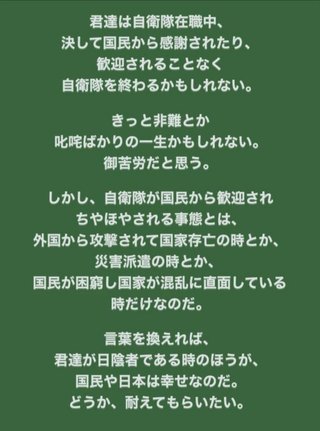 君達は自衛隊在職中、
決して国民から感謝されたり、
歓迎されることなく
自衛隊を終わるかもしれない。

きっと非難とか
叱咤ばかりの一生かもしれない。
御苦労だと思う。

しかし、自衛隊が国民から歓迎され
ちやほやされる事態とは、
外国から攻撃されて国家存亡の時とか、
災害派遣の時とか、
国民が困窮し国家が混乱に直面している
時だけなのだ。

言葉を換えれば、
君達が日陰者である時のほうが、
国民や日本は幸せなのだ。
どうか、耐えてもらいたい。